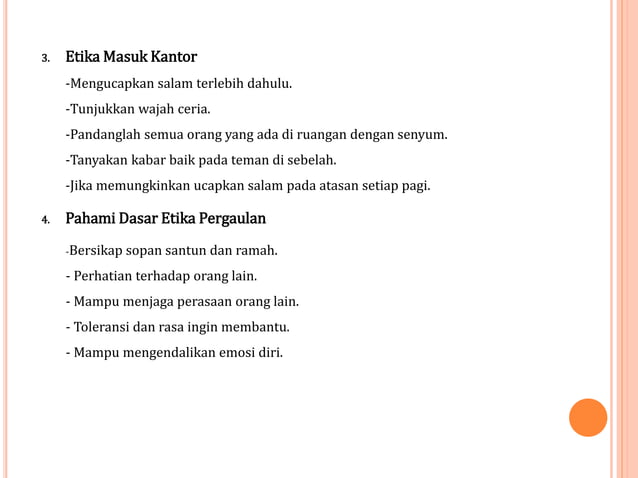 3. Etika Masuk Kantor

-Mengucapkan salam terlebih dahulu.

-Tunjukkan wajah ceria.

-Pandanglah semua orang yang ada di ruangan dengan senyum.

-Tanyakan kabar baik pada teman di sebelah.

-Jika memungkinkan ucapkan salam pada atasan setiap pagi.

4. Pahami Dasar Etika Pergaulan

-Bersikap sopan santun dan ramah.

- Perhatian terhadap orang lain.

- Mampu menjaga perasaan orang lain.

- Toleransi dan rasa ingin membantu.

- Mampu mengendalikan emosi diri.